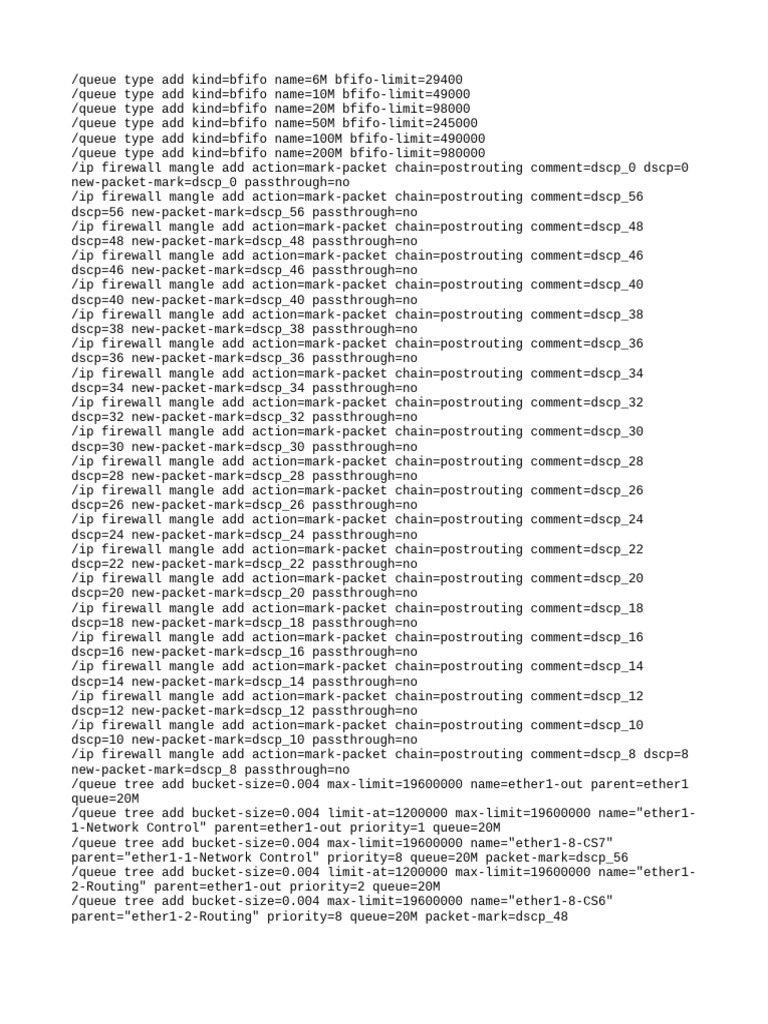 /queue type add kind=bfifo name=6M bfifo-limit=29400
/queue type add kind=bfifo name=10M bfifo-limit=49000
/queue type add kind=bfifo name=20M bfifo-limit=98000
/queue type add kind=bfifo name=50M bfifo-limit=245000
/queue type add kind=bfifo name=100M bfifo-limit=490000
/queue type add kind=bfifo name=200M bfifo-limit=980000
/ip firewall mangle add action=mark-packet chain=postrouting comment=dscp_0 dscp=0 new-packet-mark=dscp_0 passthrough=no
/ip firewall mangle add action=mark-packet chain=postrouting comment=dscp_56 dscp=56 new-packet-mark=dscp_56 passthrough=no
/ip firewall mangle add action=mark-packet chain=postrouting comment=dscp_48 dscp=48 new-packet-mark=dscp_48 passthrough=no
/ip firewall mangle add action=mark-packet chain=postrouting comment=dscp_46 dscp=46 new-packet-mark=dscp_46 passthrough=no
/ip firewall mangle add action=mark-packet chain=postrouting comment=dscp_40 dscp=40 new-packet-mark=dscp_40 passthrough=no
/ip firewall mangle add action=mark-packet chain=postrouting comment=dscp_38 dscp=38 new-packet-mark=dscp_38 passthrough=no
/ip firewall mangle add action=mark-packet chain=postrouting comment=dscp_36 dscp=36 new-packet-mark=dscp_36 passthrough=no
/ip firewall mangle add action=mark-packet chain=postrouting comment=dscp_34 dscp=34 new-packet-mark=dscp_34 passthrough=no
/ip firewall mangle add action=mark-packet chain=postrouting comment=dscp_32 dscp=32 new-packet-mark=dscp_32 passthrough=no
/ip firewall mangle add action=mark-packet chain=postrouting comment=dscp_30 dscp=30 new-packet-mark=dscp_30 passthrough=no
/ip firewall mangle add action=mark-packet chain=postrouting comment=dscp_28 dscp=28 new-packet-mark=dscp_28 passthrough=no
/ip firewall mangle add action=mark-packet chain=postrouting comment=dscp_26 dscp=26 new-packet-mark=dscp_26 passthrough=no
/ip firewall mangle add action=mark-packet chain=postrouting comment=dscp_24 dscp=24 new-packet-mark=dscp_24 passthrough=no
/ip firewall mangle add action=mark-packet chain=postrouting comment=dscp_22 dscp=22 new-packet-mark=dscp_22 passthrough=no
/ip firewall mangle add action=mark-packet chain=postrouting comment=dscp_20 dscp=20 new-packet-mark=dscp_20 passthrough=no
/ip firewall mangle add action=mark-packet chain=postrouting comment=dscp_18 dscp=18 new-packet-mark=dscp_18 passthrough=no
/ip firewall mangle add action=mark-packet chain=postrouting comment=dscp_16 dscp=16 new-packet-mark=dscp_16 passthrough=no
/ip firewall mangle add action=mark-packet chain=postrouting comment=dscp_14 dscp=14 new-packet-mark=dscp_14 passthrough=no
/ip firewall mangle add action=mark-packet chain=postrouting comment=dscp_12 dscp=12 new-packet-mark=dscp_12 passthrough=no
/ip firewall mangle add action=mark-packet chain=postrouting comment=dscp_10 dscp=10 new-packet-mark=dscp_10 passthrough=no
/ip firewall mangle add action=mark-packet chain=postrouting comment=dscp_8 dscp=8 new-packet-mark=dscp_8 passthrough=no
/queue tree add bucket-size=0.004 max-limit=19600000 name=ether1-out parent=ether1 queue=20M
/queue tree add bucket-size=0.004 limit-at=1200000 max-limit=19600000 name="ether1-1-Network Control" parent=ether1-out priority=1 queue=20M
/queue tree add bucket-size=0.004 max-limit=19600000 name="ether1-8-CS7" parent="ether1-1-Network Control" priority=8 queue=20M packet-mark=dscp_56
/queue tree add bucket-size=0.004 limit-at=1200000 max-limit=19600000 name="ether1-2-Routing" parent=ether1-out priority=2 queue=20M
/queue tree add bucket-size=0.004 max-limit=19600000 name="ether1-8-CS6" parent="ether1-2-Routing" priority=8 queue=20M packet-mark=dscp_48